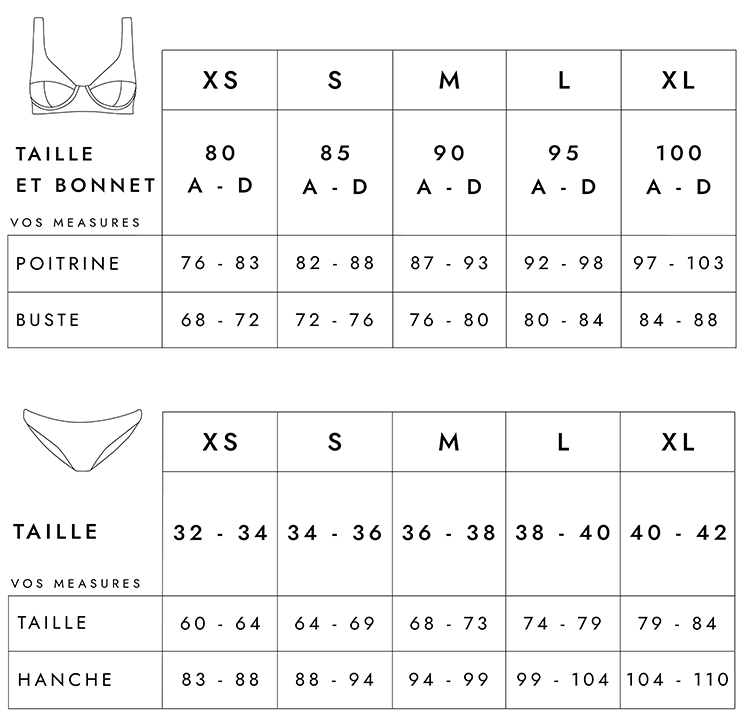 | | XS | S | M | L | XL |
|---|---|---|---|---|---|
| TAILLE ET BONNET | 80 A - D | 85 A - D | 90 A - D | 95 A - D | 100 A - D |
| VOS MEASURES | | | | | |
| POITRINE | 76 - 83 | 82 - 88 | 87 - 93 | 92 - 98 | 97 - 103 |
| BUSTE | 68 - 72 | 72 - 76 | 76 - 80 | 80 - 84 | 84 - 88 |

| | XS | S | M | L | XL |
|---|---|---|---|---|---|
| TAILLE | 32 - 34 | 34 - 36 | 36 - 38 | 38 - 40 | 40 - 42 |
| VOS MEASURES | | | | | |
| TAILLE | 60 - 64 | 64 - 69 | 68 - 73 | 74 - 79 | 79 - 84 |
| HANCHE | 83 - 88 | 88 - 94 | 94 - 99 | 99 - 104 | 104 - 110 |